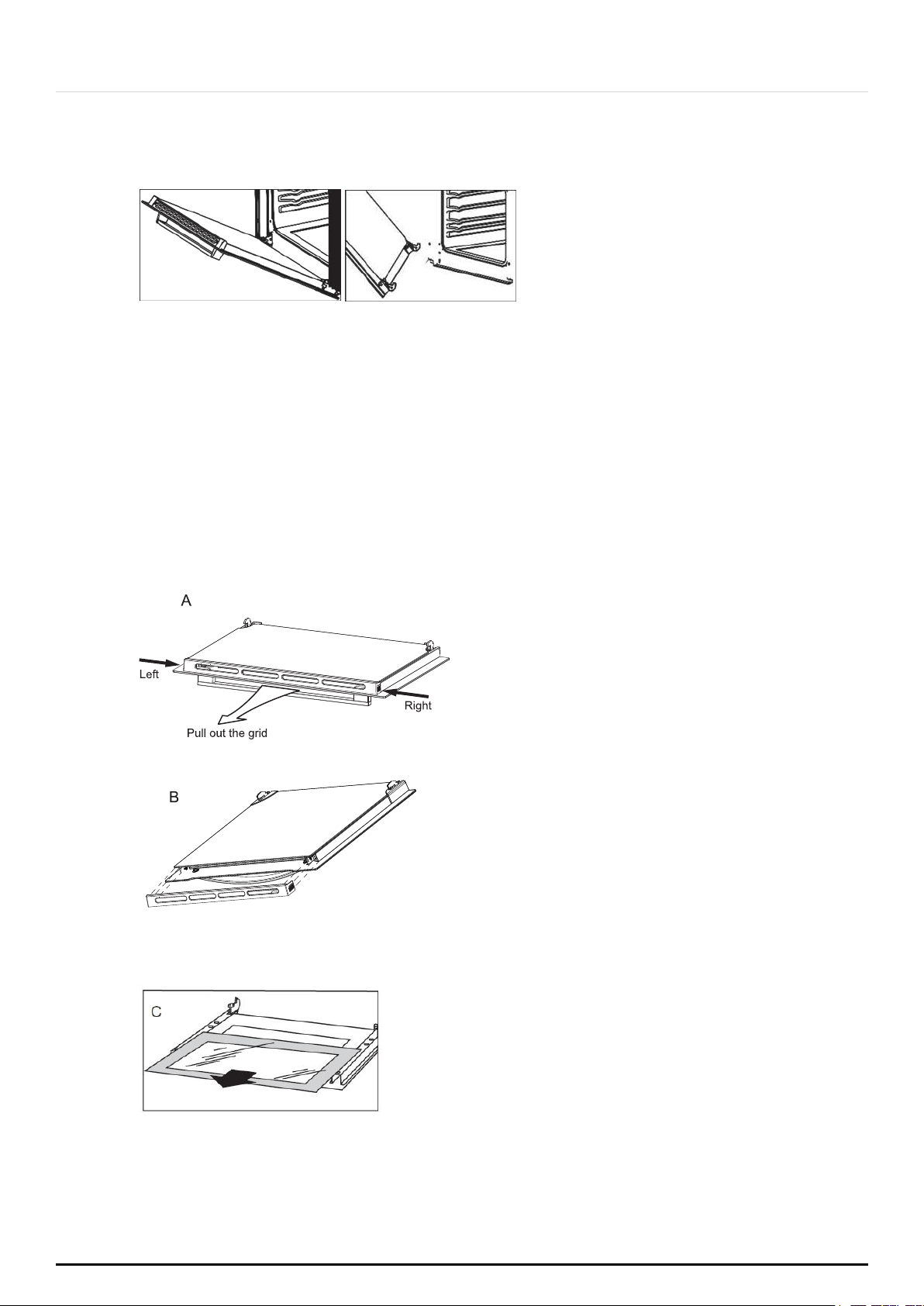 A

Left

Right

Pull out the grid

B

C